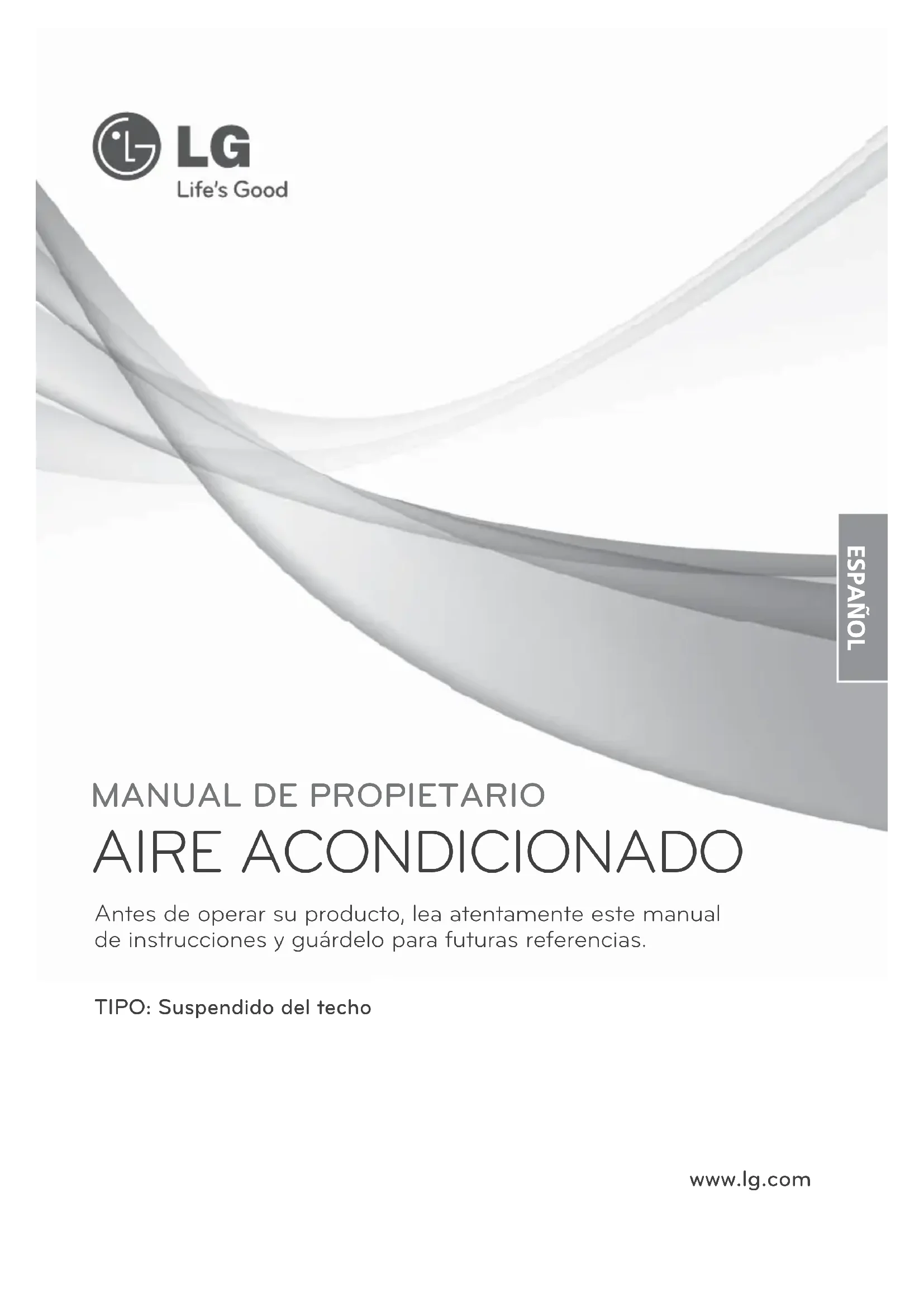 LG
Life's Good

ESPAÑOL

MANUAL DE PROPIETARIO

AIRE ACONDICIONADO

Antes de operar su producto, lea atentamente este manual de instrucciones y guárdelo para futuras referencias.

TIPO: Suspendido del techo

www.lg.com